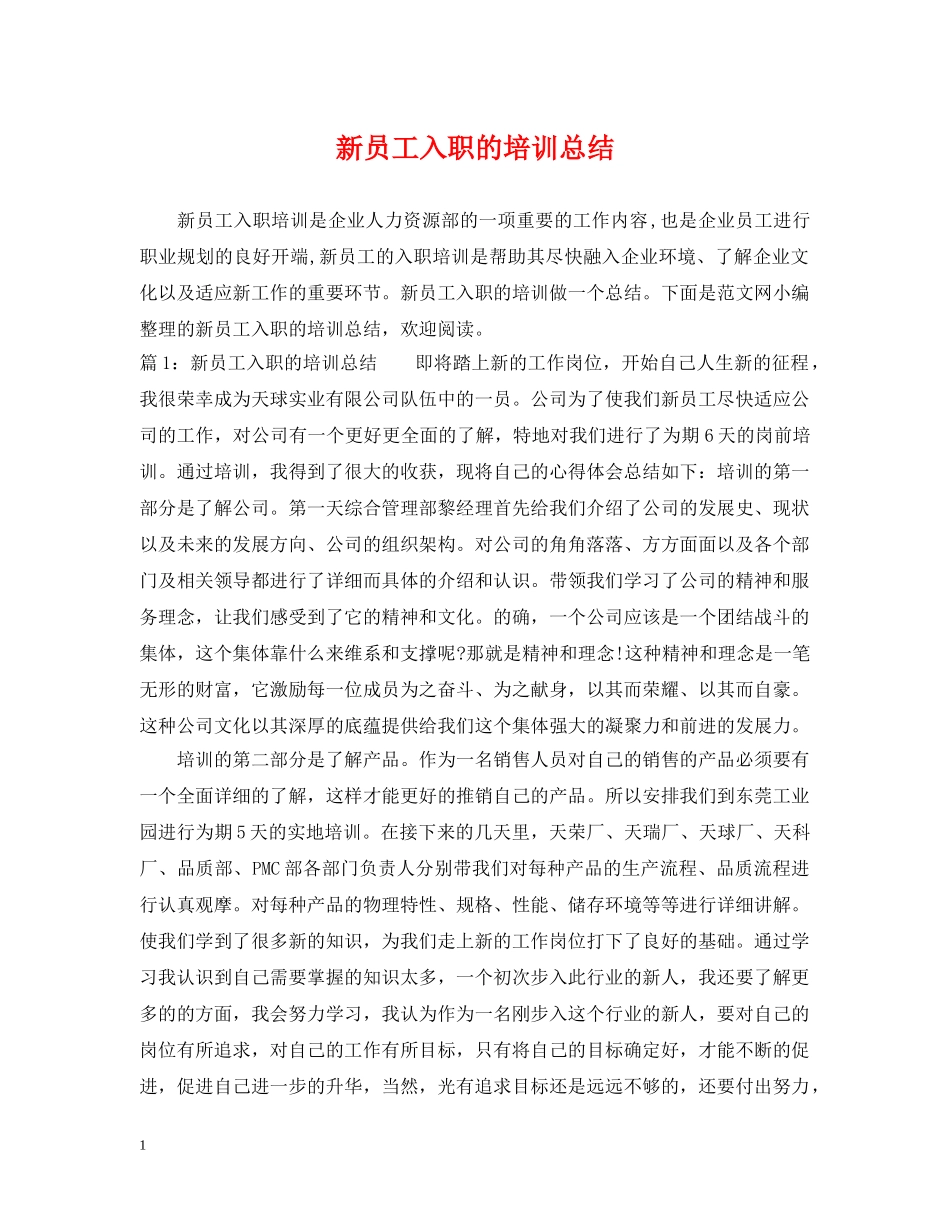 新员工入职的培训总结

新员工入职培训是企业人力资源部的一项重要的工作内容,也是企业员工进行职业规划的良好开端,新员工的入职培训是帮助其尽快融入企业环境、了解企业文化以及适应新工作的重要环节。新员工入职的培训做一个总结。下面是范文网小编整理的新员工入职的培训总结，欢迎阅读。

篇1：新员工入职的培训总结　　即将踏上新的工作岗位，开始自己人生新的征程，我很荣幸成为天球实业有限公司队伍中的一员。公司为了使我们新员工尽快适应公司的工作，对公司有一个更好更全面的了解，特地对我们进行了为期6天的岗前培训。通过培训，我得到了很大的收获，现将自己的心得体会总结如下：培训的第一部分是了解公司。第一天综合管理部黎经理首先给我们介绍了公司的发展史、现状以及未来的发展方向、公司的组织架构。对公司的角角落落、方方面面以及各个部门及相关领导都进行了详细而具体的介绍和认识。带领我们学习了公司的精神和服务理念，让我们感受到了它的精神和文化。的确，一个公司应该是一个团结战斗的集体，这个集体靠什么来维系和支撑呢?那就是精神和理念!这种精神和理念是一笔无形的财富，它激励每一位成员为之奋斗、为之献身，以其而荣耀、以其而自豪。这种公司文化以其深厚的底蕴提供给我们这个集体强大的凝聚力和前进的发展力。

培训的第二部分是了解产品。作为一名销售人员对自己的销售的产品必须要有一个全面详细的了解，这样才能更好的推销自己的产品。所以安排我们到东莞工业园进行为期5天的实地培训。在接下来的几天里，天荣厂、天瑞厂、天球厂、天科厂、品质部、PMC部各部门负责人分别带我们对每种产品的生产流程、品质流程进行认真观摩。对每种产品的物理特性、规格、性能、储存环境等等进行详细讲解。使我们学到了很多新的知识，为我们走上新的工作岗位打下了良好的基础。通过学习我认识到自己需要掌握的知识太多，一个初次步入此行业的新人，我还要了解更多的的方面，我会努力学习，我认为作为一名刚步入这个行业的新人，要对自己的岗位有所追求，对自己的工作有所目标，只有将自己的目标确定好，才能不断的促进，促进自己进一步的升华，当然，光有追求目标还是远远不够的，还要付出努力，

1